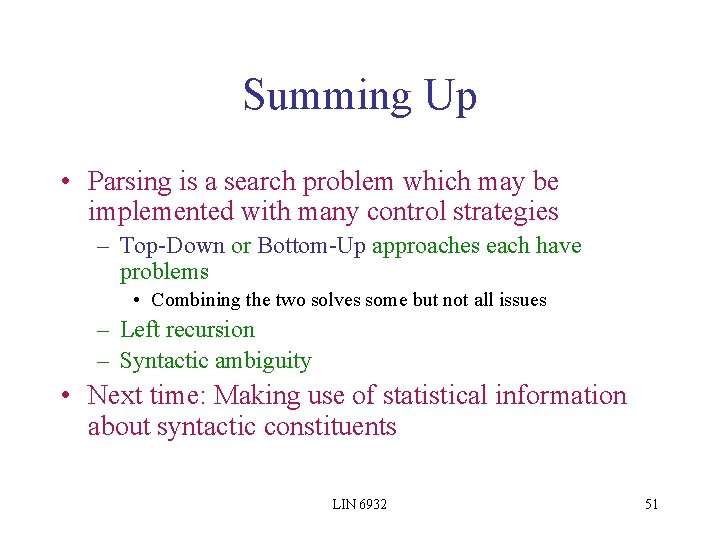 Summing Up

• Parsing is a search problem which may be implemented with many control strategies
  – Top-Down or Bottom-Up approaches each have problems
    • Combining the two solves some but not all issues
  – Left recursion
  – Syntactic ambiguity
• Next time: Making use of statistical information about syntactic constituents

LIN 6932

51